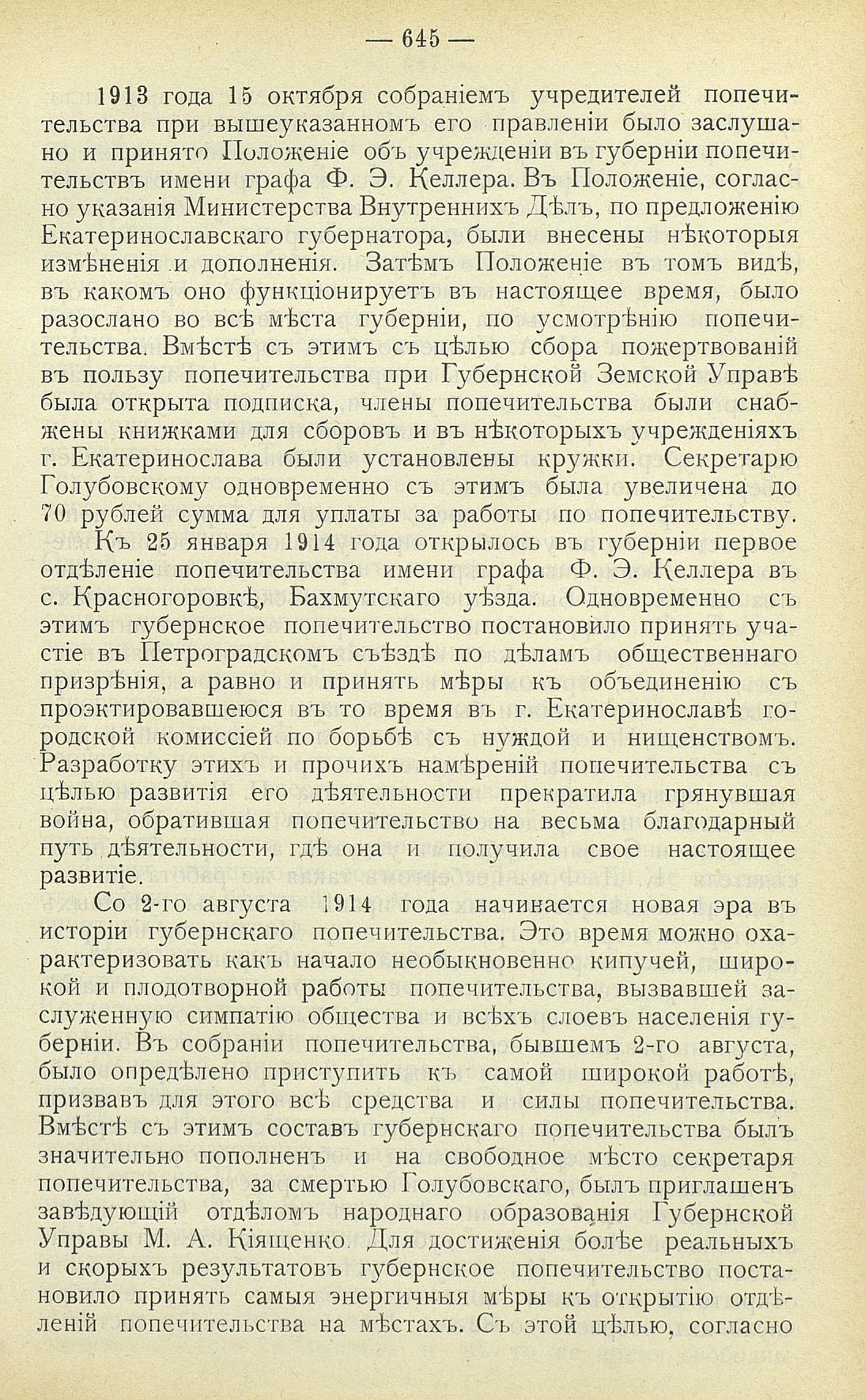 — 645 —

1913 года 15 октября собраніемъ учредителей попечительства при вышеуказанномъ его правленіи было заслушано и принято Положеніе объ учрежденіи въ губерніи попечительствъ имени графа Ф. Э. Келлера. Въ Положеніе, согласно указанія Министерства Внутреннихъ Дѣлъ, по предложенію Екатеринославскаго губернатора, были внесены нѣкоторыя измѣненія и дополненія. Затѣмъ Положеніе въ томъ видѣ, въ какомъ оно функціонируетъ въ настоящее время, было разослано во всѣ мѣста губерніи, по усмотрѣнію попечительства. Вмѣстѣ съ этимъ съ цѣлью сбора пожертвованій въ пользу попечительства при Губернской Земской Управѣ была открыта подписка, члены попечительства были снабжены книжками для сборовъ и въ нѣкоторыхъ учрежденіяхъ г. Екатеринослава были установлены кружки. Секретарю Голубовскому одновременно съ этимъ была увеличена до 70 рублей сумма для уплаты за работы по попечительству.

Къ 25 января 1914 года открылось въ губерніи первое отдѣленіе попечительства имени графа Ф. Э. Келлера въ с. Красногоровкѣ, Бахмутскаго уѣзда. Одновременно съ этимъ губернское попечительство постановило принять участіе въ Петроградскомъ съѣздѣ по дѣламъ общественнаго призрѣнія, а равно и принять мѣры къ объединенію съ проэктировавшеюся въ то время въ г. Екатеринославѣ городской комиссіей по борьбѣ съ нуждой и нищенствомъ. Разработку этихъ и прочихъ намѣреній попечительства съ цѣлью развитія его дѣятельности прекратила грянувшая война, обратившая попечительство на весьма благодарный путь дѣятельности, гдѣ она и получила свое настоящее развитіе.

Со 2-го августа 1914 года начинается новая эра въ исторіи губернскаго попечительства. Это время можно охарактеризовать какъ начало необыкновенно кипучей, широкой и плодотворной работы попечительства, вызвавшей заслуженную симпатію общества и всѣхъ слоевъ населенія губерніи. Въ собраніи попечительства, бывшемъ 2-го августа, было опредѣлено приступить къ самой широкой работѣ, призвавъ для этого всѣ средства и силы попечительства. Вмѣстѣ съ этимъ составъ губернскаго попечительства былъ значительно пополненъ и на свободное мѣсто секретаря попечительства, за смертью Голубовскаго, былъ приглашенъ завѣдующій отдѣломъ народнаго образованія Губернской Управы М. А. Кіященко. Для достиженія болѣе реальныхъ и скорыхъ результатовъ губернское попечительство постановило принять самыя энергичныя мѣры къ открытію отдѣленій попечительства на мѣстахъ. Съ этой цѣлью, согласно